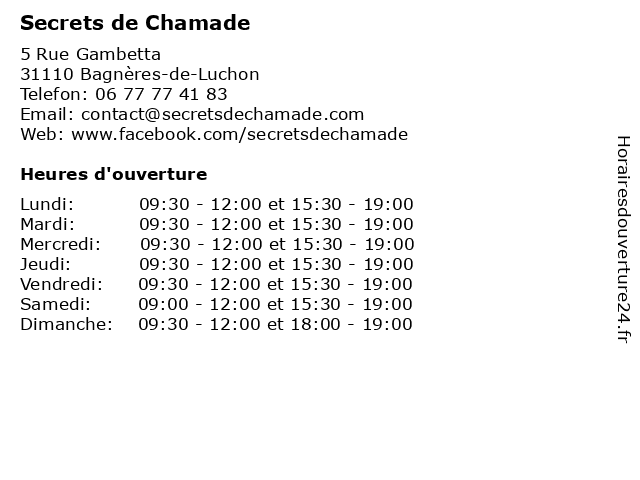 Secrets de Chamade

5 Rue Gambetta
31110 Bagnères-de-Luchon
Telefon: 06 77 77 41 83
Email: contact@secretsdechamade.com
Web: www.facebook.com/secretsdechamade

Heures d'ouverture

| | |
|---|---|
| Lundi: | 09:30 - 12:00 et 15:30 - 19:00 |
| Mardi: | 09:30 - 12:00 et 15:30 - 19:00 |
| Mercredi: | 09:30 - 12:00 et 15:30 - 19:00 |
| Jeudi: | 09:30 - 12:00 et 15:30 - 19:00 |
| Vendredi: | 09:30 - 12:00 et 15:30 - 19:00 |
| Samedi: | 09:00 - 12:00 et 15:30 - 19:00 |
| Dimanche: | 09:30 - 12:00 et 18:00 - 19:00 |

Horairesdouverture24.fr